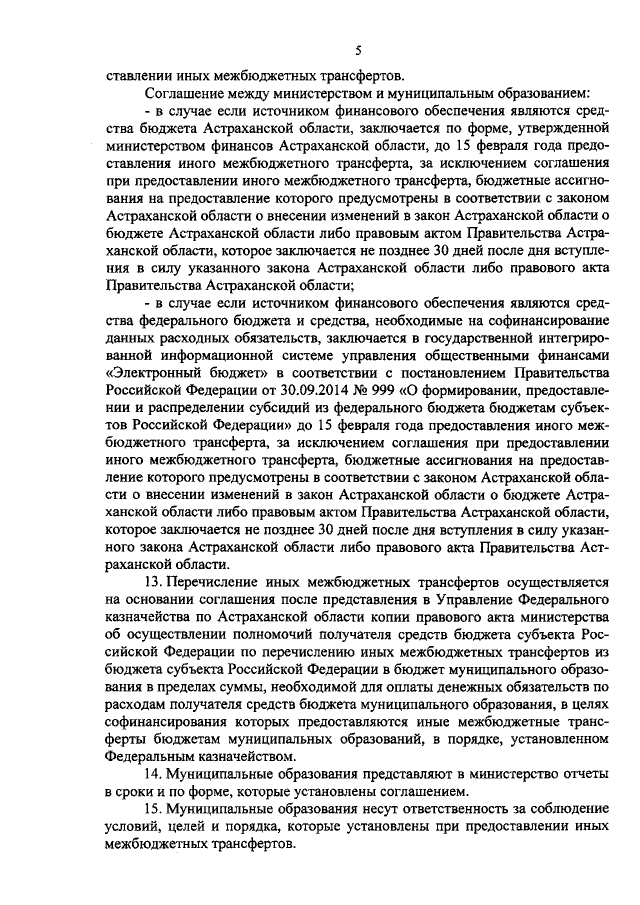 5

ставлении иных межбюджетных трансфертов.

Соглашение между министерством и муниципальным образованием:

- в случае если источником финансового обеспечения являются средства бюджета Астраханской области, заключается по форме, утвержденной министерством финансов Астраханской области, до 15 февраля года предоставления иного межбюджетного трансферта, за исключением соглашения при предоставлении иного межбюджетного трансферта, бюджетные ассигнования на предоставление которого предусмотрены в соответствии с законом Астраханской области о внесении изменений в закон Астраханской области о бюджете Астраханской области либо правовым актом Правительства Астраханской области, которое заключается не позднее 30 дней после дня вступления в силу указанного закона Астраханской области либо правового акта Правительства Астраханской области;

- в случае если источником финансового обеспечения являются средства федерального бюджета и средства, необходимые на софинансирование данных расходных обязательств, заключается в государственной интегрированной информационной системе управления общественными финансами «Электронный бюджет» в соответствии с постановлением Правительства Российской Федерации от 30.09.2014 № 999 «О формировании, предоставлении и распределении субсидий из федерального бюджета бюджетам субъектов Российской Федерации» до 15 февраля года предоставления иного межбюджетного трансферта, за исключением соглашения при предоставлении иного межбюджетного трансферта, бюджетные ассигнования на предоставление которого предусмотрены в соответствии с законом Астраханской области о внесении изменений в закон Астраханской области о бюджете Астраханской области либо правовым актом Правительства Астраханской области, которое заключается не позднее 30 дней после дня вступления в силу указанного закона Астраханской области либо правового акта Правительства Астраханской области.

13. Перечисление иных межбюджетных трансфертов осуществляется на основании соглашения после представления в Управление Федерального казначейства по Астраханской области копии правового акта министерства об осуществлении полномочий получателя средств бюджета субъекта Российской Федерации по перечислению иных межбюджетных трансфертов из бюджета субъекта Российской Федерации в бюджет муниципального образования в пределах суммы, необходимой для оплаты денежных обязательств по расходам получателя средств бюджета муниципального образования, в целях софинансирования которых предоставляются иные межбюджетные трансферты бюджетам муниципальных образований, в порядке, установленном Федеральным казначейством.

14. Муниципальные образования представляют в министерство отчеты в сроки и по форме, которые установлены соглашением.

15. Муниципальные образования несут ответственность за соблюдение условий, целей и порядка, которые установлены при предоставлении иных межбюджетных трансфертов.